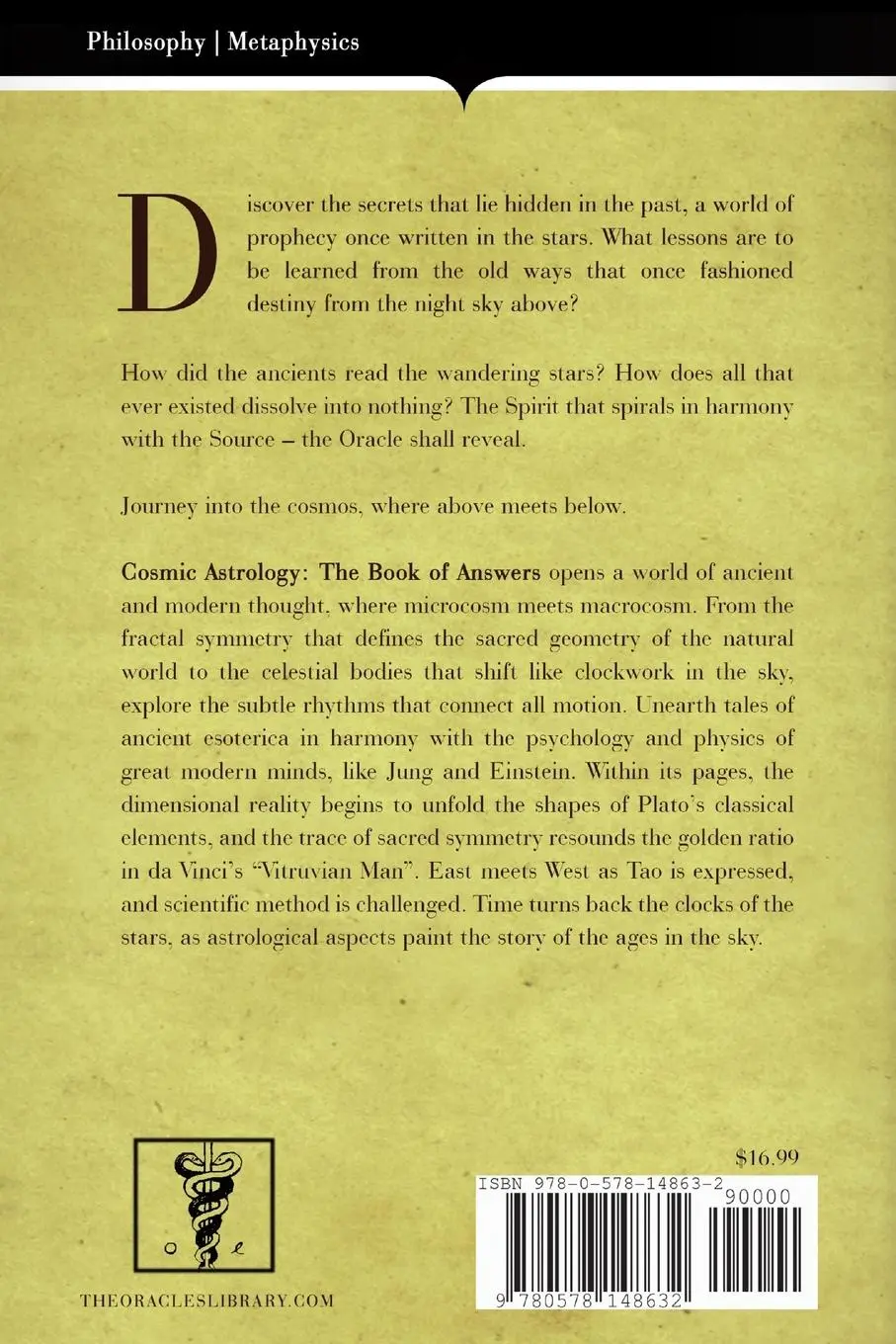 Philosophy | Metaphysics

Discover the secrets that lie hidden in the past, a world of prophecy once written in the stars. What lessons are to be learned from the old ways that once fashioned destiny from the night sky above?

How did the ancients read the wandering stars? How does all that ever existed dissolve into nothing? The Spirit that spirals in harmony with the Source – the Oracle shall reveal.

Journey into the cosmos, where above meets below.

Cosmic Astrology: The Book of Answers opens a world of ancient and modern thought, where microcosm meets macrocosm. From the fractal symmetry that defines the sacred geometry of the natural world to the celestial bodies that shift like clockwork in the sky, explore the subtle rhythms that connect all motion. Unearth tales of ancient esoterica in harmony with the psychology and physics of great modern minds, like Jung and Einstein. Within its pages, the dimensional reality begins to unfold the shapes of Plato's classical elements, and the trace of sacred symmetry resounds the golden ratio in da Vinci's "Vitruvian Man". East meets West as Tao is expressed, and scientific method is challenged. Time turns back the clocks of the stars, as astrological aspects paint the story of the ages in the sky.

O ℓ

THEORACLESLIBRARY.COM

$16.99

ISBN 978-0-578-14863-2

90000

9 780578 148632